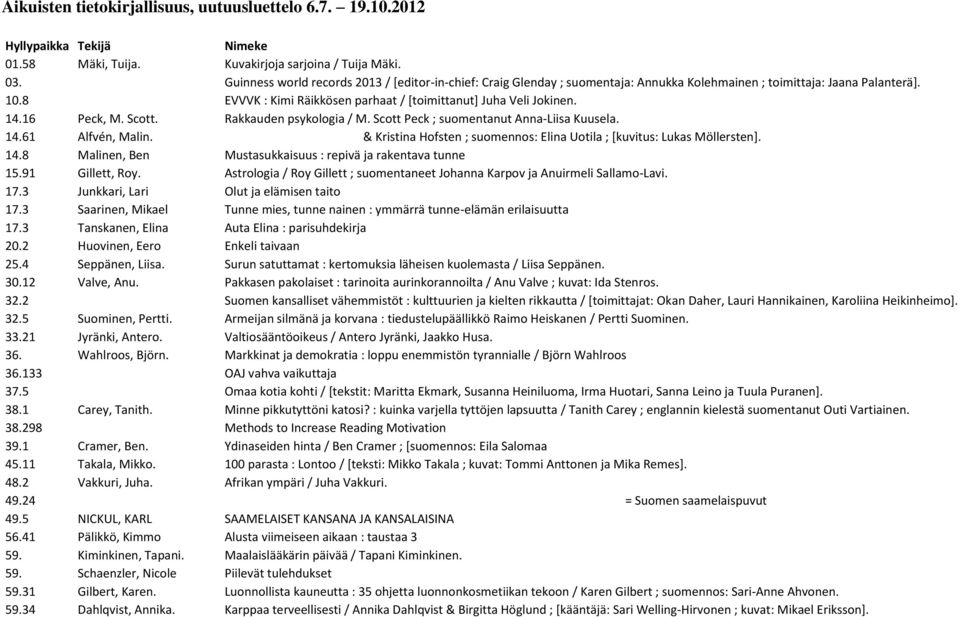 Aikuisten tietokirjallisuus, uutuusluettelo 6.7. – 19.10.2012

| Hyllypaikka | Tekijä | Nimeke |
|---|---|---|
| 01.58 | Mäki, Tuija. | Kuvakirjoja sarjoina / Tuija Mäki. |
| 03. | | Guinness world records 2013 / [editor-in-chief: Craig Glenday ; suomentaja: Annukka Kolehmainen ; toimittaja: Jaana Palanterä]. |
| 10.8 | | EVVVK : Kimi Räikkösen parhaat / [toimittanut] Juha Veli Jokinen. |
| 14.16 | Peck, M. Scott. | Rakkauden psykologia / M. Scott Peck ; suomentanut Anna-Liisa Kuusela. |
| 14.61 | Alfvén, Malin. | & Kristina Hofsten ; suomennos: Elina Uotila ; [kuvitus: Lukas Möllersten]. |
| 14.8 | Malinen, Ben | Mustasukkaisuus : repivä ja rakentava tunne |
| 15.91 | Gillett, Roy. | Astrologia / Roy Gillett ; suomentaneet Johanna Karpov ja Anuirmeli Sallamo-Lavi. |
| 17.3 | Junkkari, Lari | Olut ja elämisen taito |
| 17.3 | Saarinen, Mikael | Tunne mies, tunne nainen : ymmärrä tunne-elämän erilaisuutta |
| 17.3 | Tanskanen, Elina | Auta Elina : parisuhdekirja |
| 20.2 | Huovinen, Eero | Enkeli taivaan |
| 25.4 | Seppänen, Liisa. | Surun satuttamat : kertomuksia läheisen kuolemasta / Liisa Seppänen. |
| 30.12 | Valve, Anu. | Pakkasen pakolaiset : tarinoita aurinkorannoilta / Anu Valve ; kuvat: Ida Stenros. |
| 32.2 | | Suomen kansalliset vähemmistöt : kulttuurien ja kielten rikkautta / [toimittajat: Okan Daher, Lauri Hannikainen, Karoliina Heikinheimo]. |
| 32.5 | Suominen, Pertti. | Armeijan silmänä ja korvana : tiedustelupäällikkö Raimo Heiskanen / Pertti Suominen. |
| 33.21 | Jyränki, Antero. | Valtiosääntöoikeus / Antero Jyränki, Jaakko Husa. |
| 36. | Wahlroos, Björn. | Markkinat ja demokratia : loppu enemmistön tyrannialle / Björn Wahlroos |
| 36.133 | | OAJ vahva vaikuttaja |
| 37.5 | | Omaa kotia kohti / [tekstit: Maritta Ekmark, Susanna Heiniluoma, Irma Huotari, Sanna Leino ja Tuula Puranen]. |
| 38.1 | Carey, Tanith. | Minne pikkutyttöni katosi? : kuinka varjella tyttöjen lapsuutta / Tanith Carey ; englannin kielestä suomentanut Outi Vartiainen. |
| 38.298 | | Methods to Increase Reading Motivation |
| 39.1 | Cramer, Ben. | Ydinaseiden hinta / Ben Cramer ; [suomennos: Eila Salomaa |
| 45.11 | Takala, Mikko. | 100 parasta : Lontoo / [teksti: Mikko Takala ; kuvat: Tommi Anttonen ja Mika Remes]. |
| 48.2 | Vakkuri, Juha. | Afrikan ympäri / Juha Vakkuri. |
| 49.24 | | = Suomen saamelaispuvut |
| 49.5 | NICKUL, KARL | SAAMELAISET KANSANA JA KANSALAISINA |
| 56.41 | Pälikkö, Kimmo | Alusta viimeiseen aikaan : taustaa 3 |
| 59. | Kiminkinen, Tapani. | Maalaislääkärin päivää / Tapani Kiminkinen. |
| 59. | Schaenzler, Nicole | Piilevät tulehdukset |
| 59.31 | Gilbert, Karen. | Luonnollista kauneutta : 35 ohjetta luonnonkosmetiikan tekoon / Karen Gilbert ; suomennos: Sari-Anne Ahvonen. |
| 59.34 | Dahlqvist, Annika. | Karppaa terveellisesti / Annika Dahlqvist & Birgitta Höglund ; [kääntäjä: Sari Welling-Hirvonen ; kuvat: Mikael Eriksson]. |